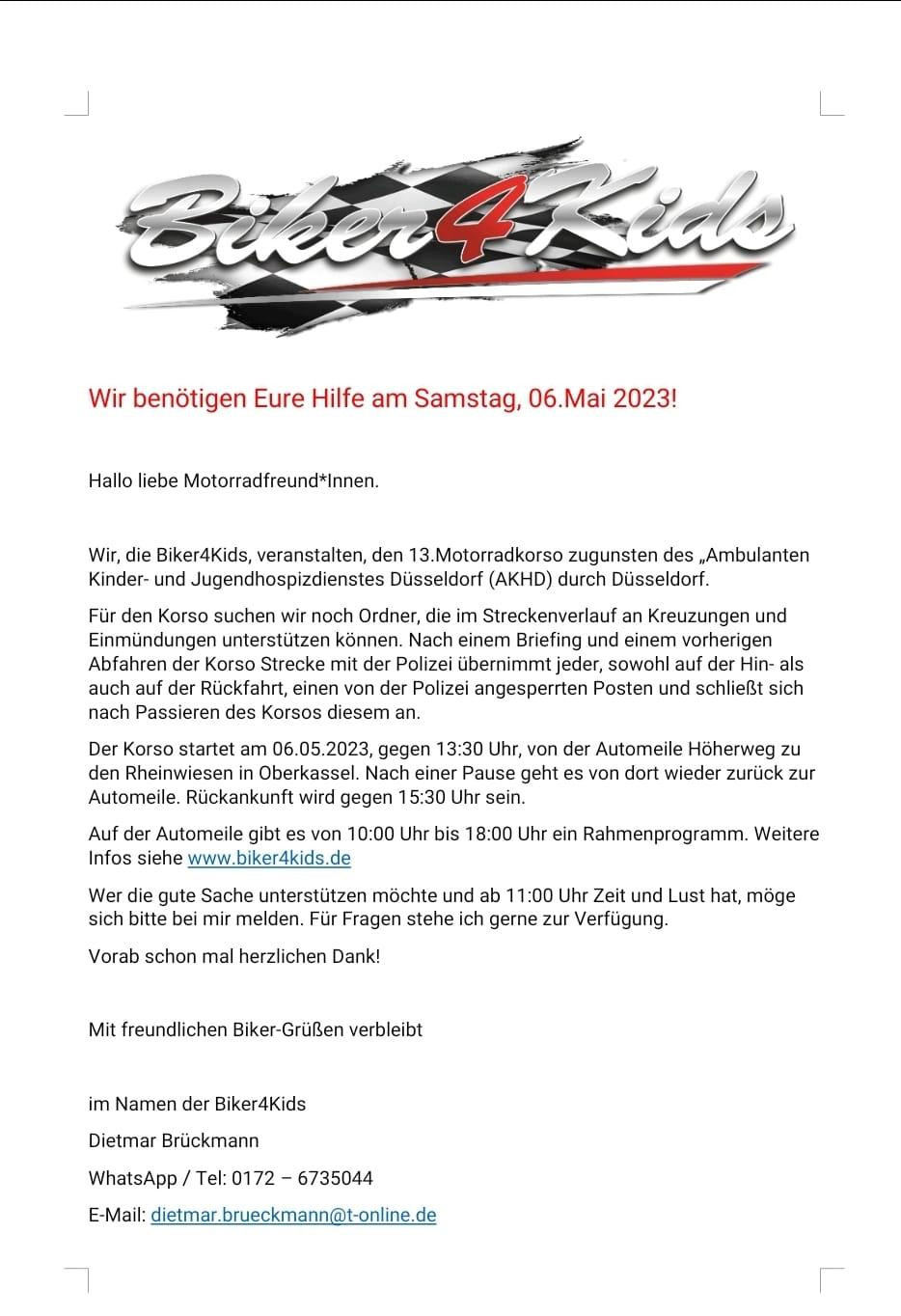 Biker4Kids

Wir benötigen Eure Hilfe am Samstag, 06.Mai 2023!

Hallo liebe Motorradfreund*Innen.

Wir, die Biker4Kids, veranstalten, den 13.Motorradkorso zugunsten des „Ambulanten Kinder- und Jugendhospizdienstes Düsseldorf (AKHD) durch Düsseldorf.

Für den Korso suchen wir noch Ordner, die im Streckenverlauf an Kreuzungen und Einmündungen unterstützen können. Nach einem Briefing und einem vorherigen Abfahren der Korso Strecke mit der Polizei übernimmt jeder, sowohl auf der Hin- als auch auf der Rückfahrt, einen von der Polizei angesperrten Posten und schließt sich nach Passieren des Korsos diesem an.

Der Korso startet am 06.05.2023, gegen 13:30 Uhr, von der Automeile Höherweg zu den Rheinwiesen in Oberkassel. Nach einer Pause geht es von dort wieder zurück zur Automeile. Rückankunft wird gegen 15:30 Uhr sein.

Auf der Automeile gibt es von 10:00 Uhr bis 18:00 Uhr ein Rahmenprogramm. Weitere Infos siehe www.biker4kids.de

Wer die gute Sache unterstützen möchte und ab 11:00 Uhr Zeit und Lust hat, möge sich bitte bei mir melden. Für Fragen stehe ich gerne zur Verfügung.

Vorab schon mal herzlichen Dank!

Mit freundlichen Biker-Grüßen verbleibt

im Namen der Biker4Kids

Dietmar Brückmann

WhatsApp / Tel: 0172 – 6735044

E-Mail: dietmar.brueckmann@t-online.de